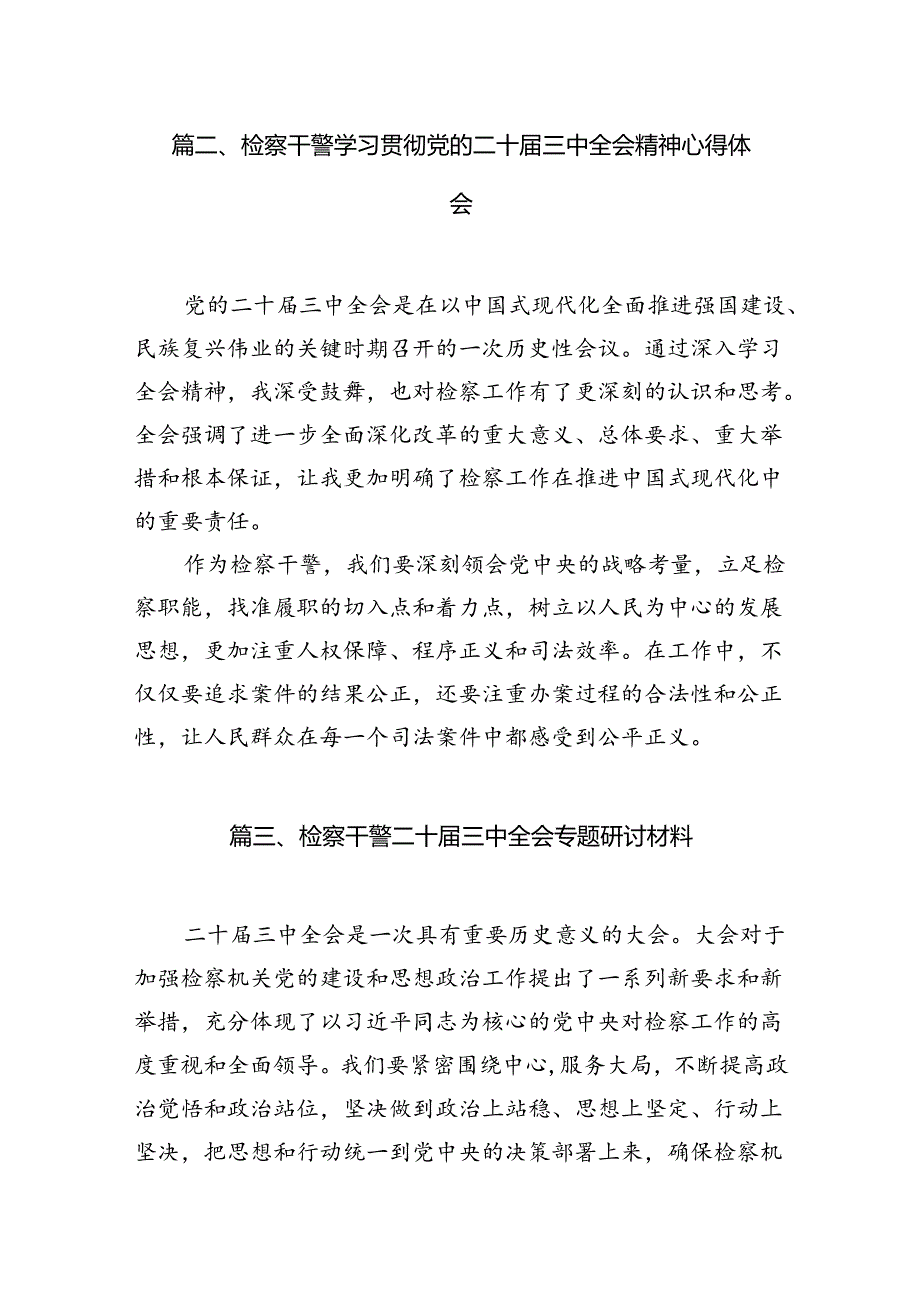 篇二、检察干警学习贯彻党的二十届三中全会精神心得体会

党的二十届三中全会是在以中国式现代化全面推进强国建设、民族复兴伟业的关键时期召开的一次历史性会议。通过深入学习全会精神，我深受鼓舞，也对检察工作有了更深刻的认识和思考。全会强调了进一步全面深化改革的重大意义、总体要求、重大举措和根本保证，让我更加明确了检察工作在推进中国式现代化中的重要责任。

作为检察干警，我们要深刻领会党中央的战略考量，立足检察职能，找准履职的切入点和着力点，树立以人民为中心的发展思想，更加注重人权保障、程序正义和司法效率。在工作中，不仅仅要追求案件的结果公正，还要注重办案过程的合法性和公正性，让人民群众在每一个司法案件中都感受到公平正义。

篇三、检察干警二十届三中全会专题研讨材料

二十届三中全会是一次具有重要历史意义的大会。大会对于加强检察机关党的建设和思想政治工作提出了一系列新要求和新举措，充分体现了以习近平同志为核心的党中央对检察工作的高度重视和全面领导。我们要紧密围绕中心,服务大局，不断提高政治觉悟和政治站位，坚决做到政治上站稳、思想上坚定、行动上坚决，把思想和行动统一到党中央的决策部署上来，确保检察机